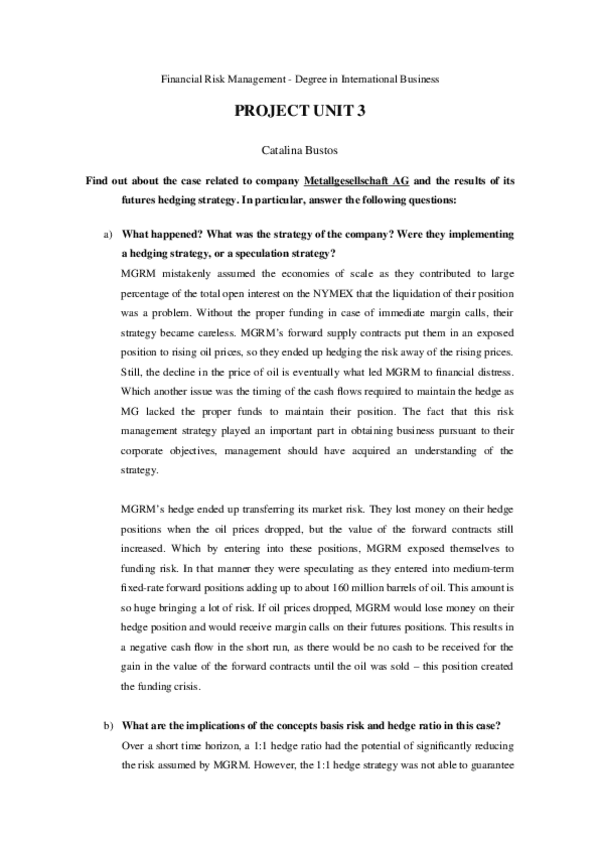 Financial Risk Management - Degree in International Business

PROJECT UNIT 3

Catalina Bustos

Find out about the case related to company Metallgesellschaft AG and the results of its futures hedging strategy. In particular, answer the following questions:

a) What happened? What was the strategy of the company? Were they implementing a hedging strategy, or a speculation strategy?

MGRM mistakenly assumed the economies of scale as they contributed to large percentage of the total open interest on the NYMEX that the liquidation of their position was a problem. Without the proper funding in case of immediate margin calls, their strategy became careless. MGRM's forward supply contracts put them in an exposed position to rising oil prices, so they ended up hedging the risk away of the rising prices. Still, the decline in the price of oil is eventually what led MGRM to financial distress. Which another issue was the timing of the cash flows required to maintain the hedge as MG lacked the proper funds to maintain their position. The fact that this risk management strategy played an important part in obtaining business pursuant to their corporate objectives, management should have acquired an understanding of the strategy.

MGRM's hedge ended up transferring its market risk. They lost money on their hedge positions when the oil prices dropped, but the value of the forward contracts still increased. Which by entering into these positions, MGRM exposed themselves to funding risk. In that manner they were speculating as they entered into medium-term fixed-rate forward positions adding up to about 160 million barrels of oil. This amount is so huge bringing a lot of risk. If oil prices dropped, MGRM would lose money on their hedge position and would receive margin calls on their futures positions. This results in a negative cash flow in the short run, as there would be no cash to be received for the gain in the value of the forward contracts until the oil was sold – this position created the funding crisis.

b) What are the implications of the concepts basis risk and hedge ratio in this case?

Over a short time horizon, a 1:1 hedge ratio had the potential of significantly reducing the risk assumed by MGRM. However, the 1:1 hedge strategy was not able to guarantee